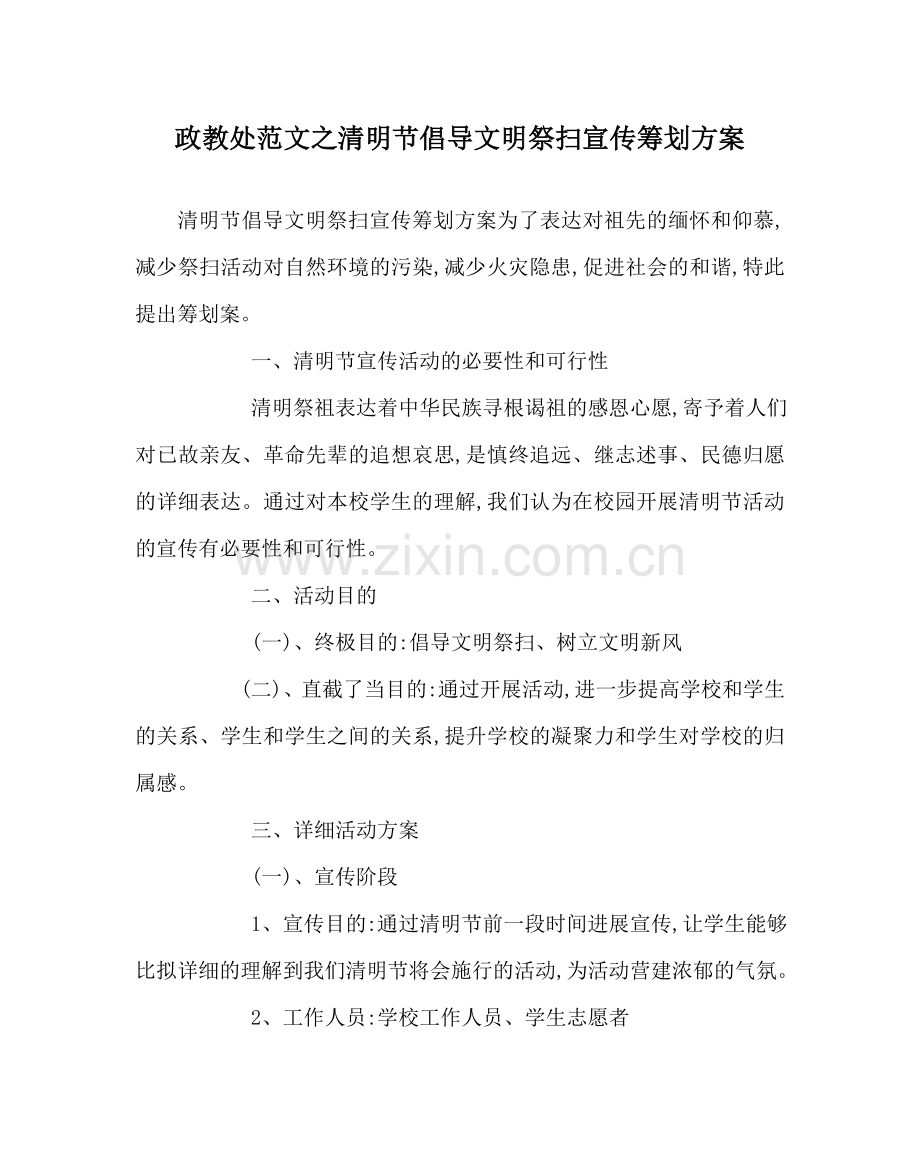 政教处范文之清明节倡导文明祭扫宣传筹划方案

清明节倡导文明祭扫宣传筹划方案为了表达对祖先的缅怀和仰慕,减少祭扫活动对自然环境的污染,减少火灾隐患,促进社会的和谐,特此提出筹划案。

一、清明节宣传活动的必要性和可行性

清明祭祖表达着中华民族寻根谒祖的感恩心愿,寄予着人们对已故亲友、革命先辈的追想哀思,是慎终追远、继志述事、民德归愿的详细表达。通过对本校学生的理解,我们认为在校园开展清明节活动的宣传有必要性和可行性。

二、活动目的

(一)、终极目的:倡导文明祭扫、树立文明新风

(二)、直截了当目的:通过开展活动,进一步提高学校和学生的关系、学生和学生之间的关系,提升学校的凝聚力和学生对学校的归属感。

三、详细活动方案

(一)、宣传阶段

1、宣传目的:通过清明节前一段时间进展宣传,让学生能够比拟详细的理解到我们清明节将会施行的活动,为活动营建浓郁的气氛。

2、工作人员:学校工作人员、学生志愿者

www.zixin.com.cn